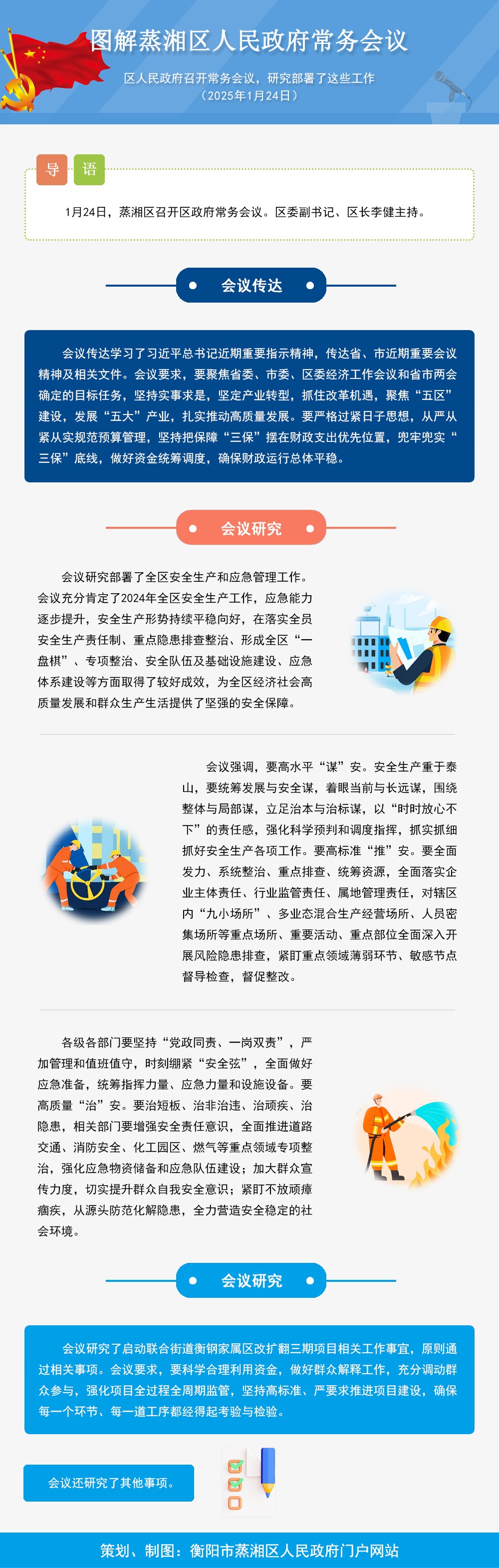 图解蒸湘区人民政府常务会议

区人民政府召开常务会议，研究部署了这些工作
（2025年1月24日）

导 语

1月24日，蒸湘区召开区政府常务会议。区委副书记、区长李健主持。

会议传达

会议传达学习了习近平总书记近期重要指示精神，传达省、市近期重要会议精神及相关文件。会议要求，要聚焦省委、市委、区委经济工作会议和省市两会确定的目标任务，坚持实事求是，坚定产业转型，抓住改革机遇，聚焦“五区”建设，发展“五大”产业，扎实推动高质量发展。要严格过紧日子思想，从严从紧从实规范预算管理，坚持把保障“三保”摆在财政支出优先位置，兜牢兜实“三保”底线，做好资金统筹调度，确保财政运行总体平稳。

会议研究

会议研究部署了全区安全生产和应急管理工作。会议充分肯定了2024年全区安全生产工作，应急能力逐步提升，安全生产形势持续平稳向好，在落实全员安全生产责任制、重点隐患排查整治、形成全区“一盘棋”、专项整治、安全队伍及基础设施建设、应急体系建设等方面取得了较好成效，为全区经济社会高质量发展和群众生产生活提供了坚强的安全保障。

会议强调，要高水平“谋”安。安全生产重于泰山，要统筹发展与安全谋，着眼当前与长远谋，围绕整体与局部谋，立足治本与治标谋，以“时时放心不下”的责任感，强化科学预判和调度指挥，抓实抓细抓好安全生产各项工作。要高标准“推”安。要全面发力、系统整治、重点排查、统筹资源，全面落实企业主体责任、行业监管责任、属地管理责任，对辖区内“九小场所”、多业态混合生产经营场所、人员密集场所等重点场所、重要活动、重点部位全面深入开展风险隐患排查，紧盯重点领域薄弱环节、敏感节点督导检查，督促整改。

各级各部门要坚持“党政同责、一岗双责”，严加管理和值班值守，时刻绷紧“安全弦”，全面做好应急准备，统筹指挥力量、应急力量和设施设备。要高质量“治”安。要治短板、治非治违、治顽疾、治隐患，相关部门要增强安全责任意识，全面推进道路交通、消防安全、化工园区、燃气等重点领域专项整治，强化应急物资储备和应急队伍建设；加大群众宣传力度，切实提升群众自我安全意识；紧盯不放顽瘴痼疾，从源头防范化解隐患，全力营造安全稳定的社会环境。

会议研究

会议研究了启动联合街道衡钢家属区改扩翻三期项目相关工作事宜，原则通过相关事项。会议要求，要科学合理利用资金，做好群众解释工作，充分调动群众参与，强化项目全过程全周期监管，坚持高标准、严要求推进项目建设，确保每一个环节、每一道工序都经得起考验与检验。

会议还研究了其他事项。

策划、制图：衡阳市蒸湘区人民政府门户网站